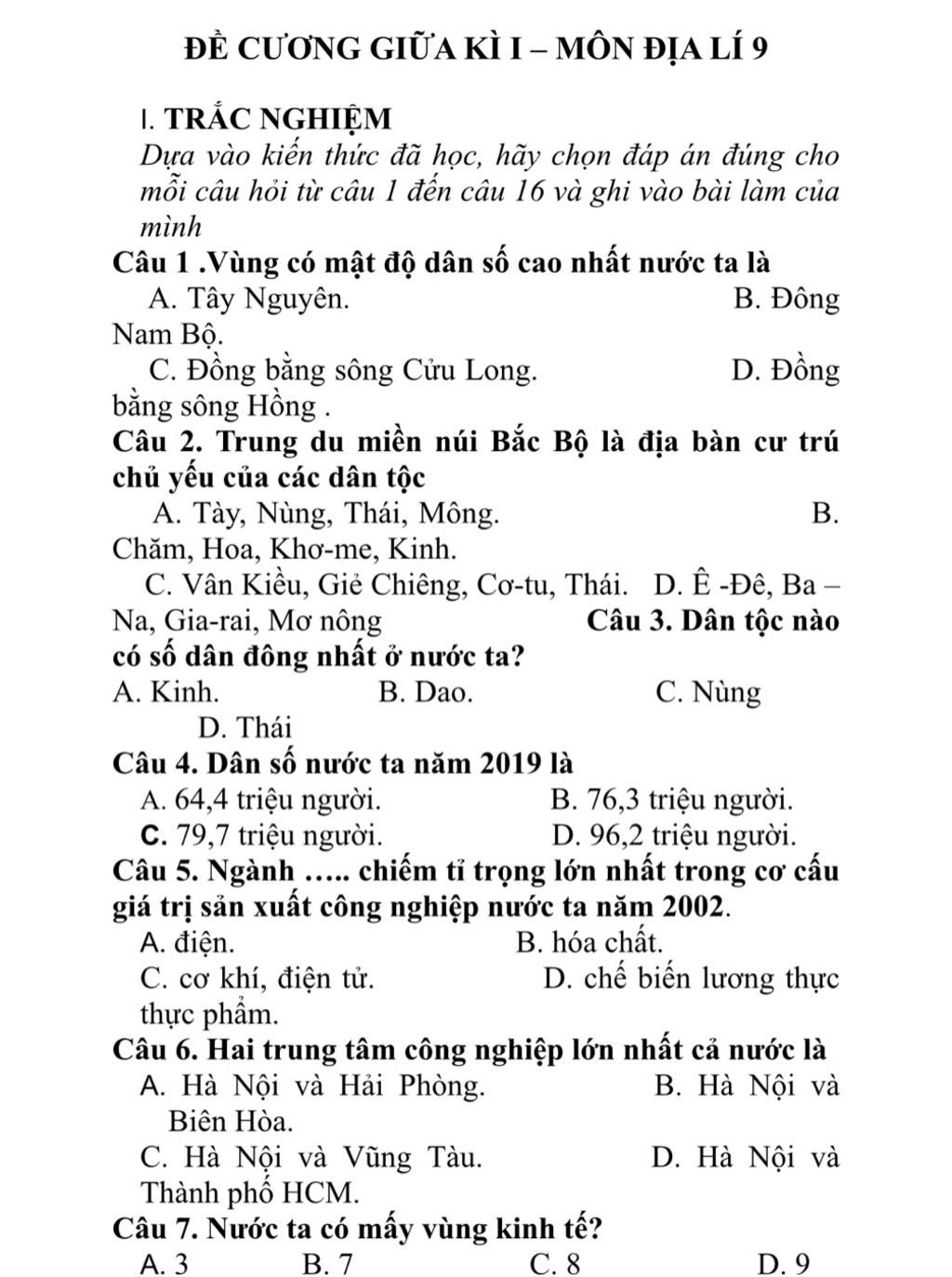 ĐỀ CƯƠNG GIỮA KÌ I – MÔN ĐỊA LÍ 9

I. TRẮC NGHIỆM

Dựa vào kiến thức đã học, hãy chọn đáp án đúng cho mỗi câu hỏi từ câu 1 đến câu 16 và ghi vào bài làm của mình

Câu 1 .Vùng có mật độ dân số cao nhất nước ta là

A. Tây Nguyên. B. Đông Nam Bộ.

C. Đồng bằng sông Cửu Long. D. Đồng bằng sông Hồng .

Câu 2. Trung du miền núi Bắc Bộ là địa bàn cư trú chủ yếu của các dân tộc

A. Tày, Nùng, Thái, Mông. B. Chăm, Hoa, Khơ-me, Kinh.

C. Vân Kiều, Giẻ Chiêng, Cơ-tu, Thái. D. Ê -Đê, Ba – Na, Gia-rai, Mơ nông

Câu 3. Dân tộc nào có số dân đông nhất ở nước ta?

A. Kinh. B. Dao. C. Nùng D. Thái

Câu 4. Dân số nước ta năm 2019 là

A. 64,4 triệu người. B. 76,3 triệu người.

C. 79,7 triệu người. D. 96,2 triệu người.

Câu 5. Ngành ….. chiếm tỉ trọng lớn nhất trong cơ cấu giá trị sản xuất công nghiệp nước ta năm 2002.

A. điện. B. hóa chất.

C. cơ khí, điện tử. D. chế biến lương thực thực phẩm.

Câu 6. Hai trung tâm công nghiệp lớn nhất cả nước là

A. Hà Nội và Hải Phòng. B. Hà Nội và Biên Hòa.

C. Hà Nội và Vũng Tàu. D. Hà Nội và Thành phố HCM.

Câu 7. Nước ta có mấy vùng kinh tế?

A. 3 B. 7 C. 8 D. 9